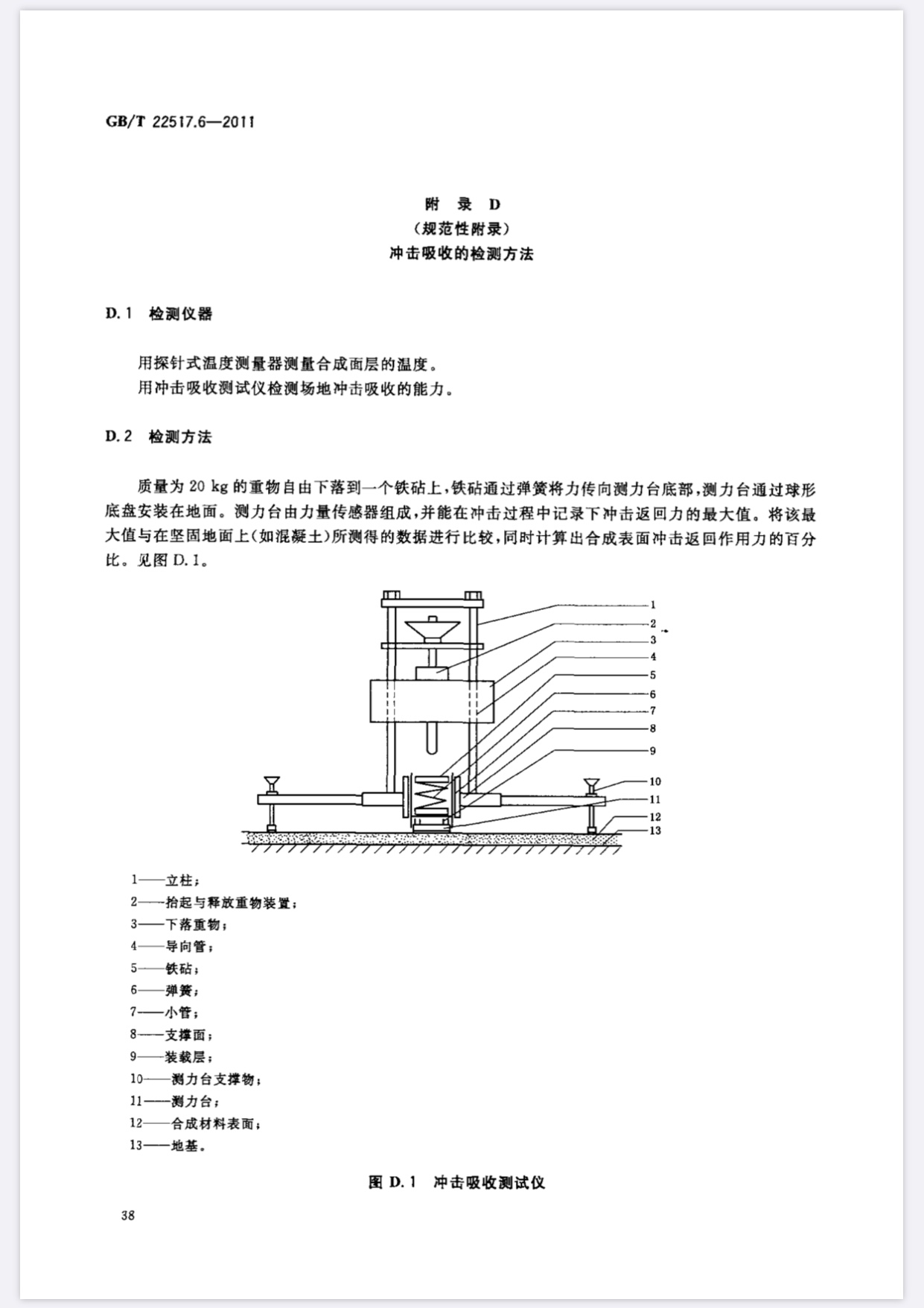 GB/T 22517.6—2011

附 录 D
(规范性附录)
冲击吸收的检测方法

D.1 检测仪器

用探针式温度测量器测量合成面层的温度。
用冲击吸收测试仪检测场地冲击吸收的能力。

D.2 检测方法

质量为 20 kg 的重物自由下落到一个铁砧上,铁砧通过弹簧将力传向测力台底部,测力台通过球形底盘安装在地面。测力台由力量传感器组成,并能在冲击过程中记录下冲击返回力的最大值。将该最大值与在坚固地面上(如混凝土)所测得的数据进行比较,同时计算出合成表面冲击返回作用力的百分比。见图 D.1。

1
2
3
4
5
6
7
8
9
10
11
12
13

1——立柱;
2——抬起与释放重物装置;
3——下落重物;
4——导向管;
5——铁砧;
6——弹簧;
7——小管;
8——支撑面;
9——装载层;
10——测力台支撑物;
11——测力台;
12——合成材料表面;
13——地基。

图 D.1 冲击吸收测试仪

38